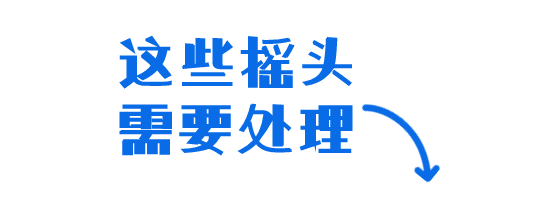 这些摇头
需要处理